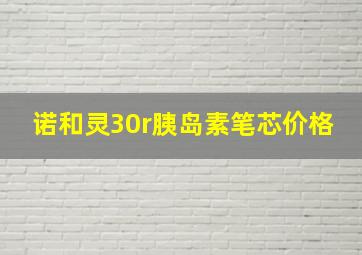 诺和灵30r胰岛素笔芯价格